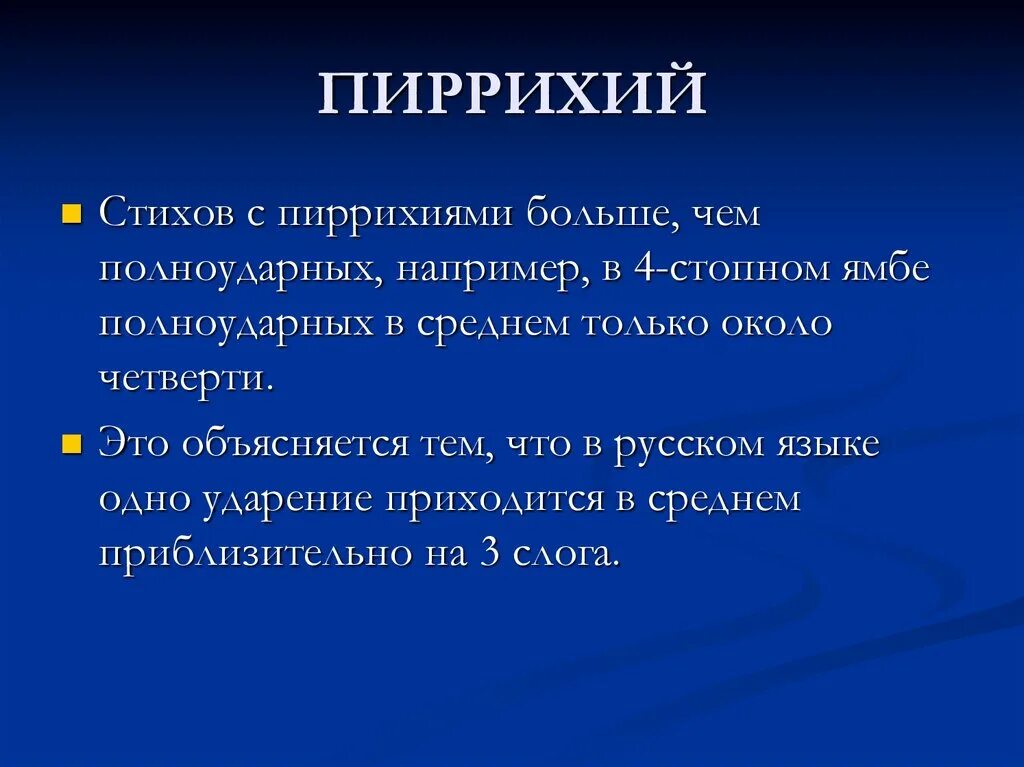 ПИРРИХИЙ

Стихов с пиррихиями больше, чем полноударных, например, в 4-стопном ямбе полноударных в среднем только около четверти.

Это объясняется тем, что в русском языке одно ударение приходится в среднем приблизительно на 3 слога.